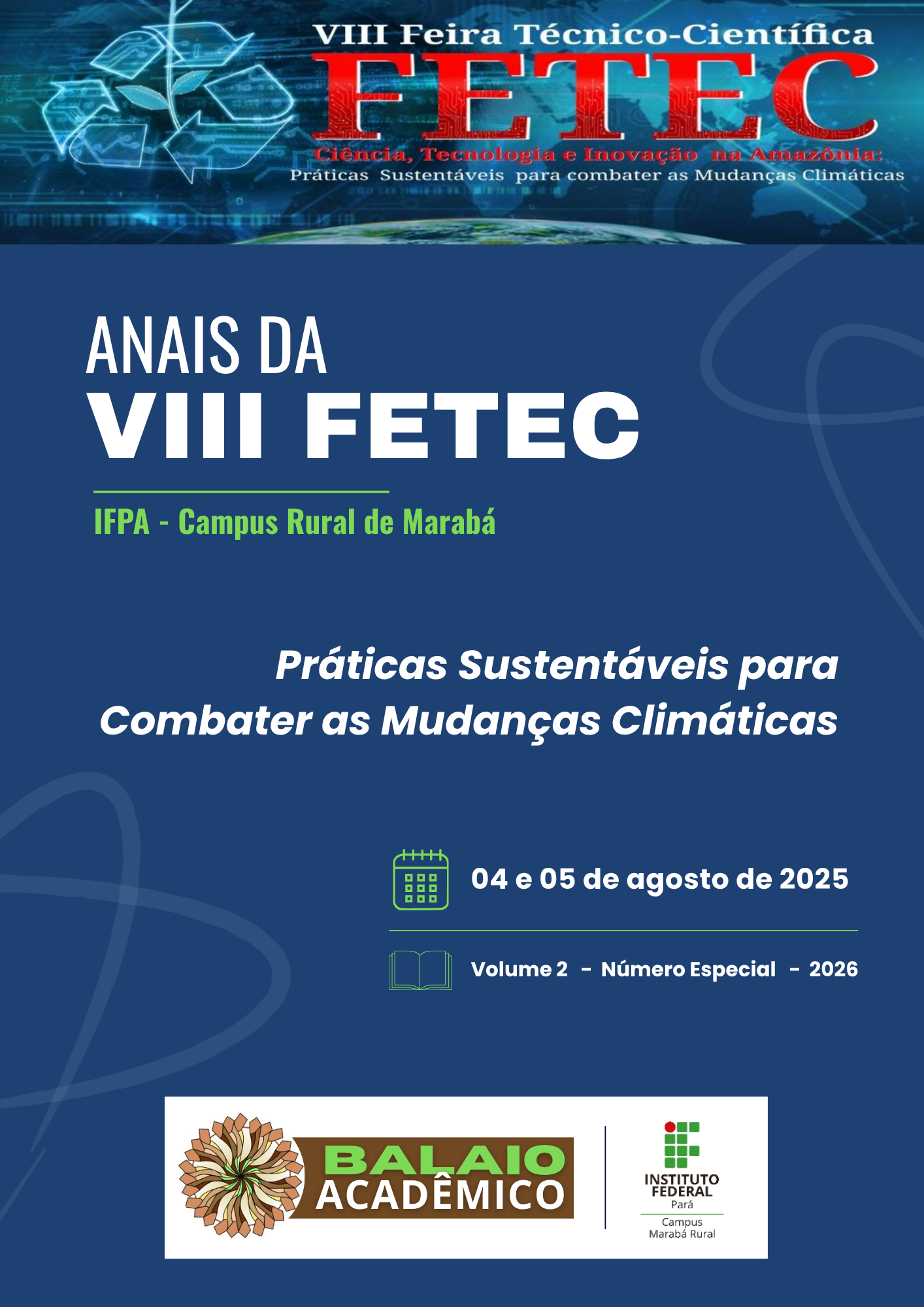 VIII Feira Técnico-Científica
FETEC
Ciência, Tecnologia e Inovação na Amazônia:
Práticas Sustentáveis para combater as Mudanças Climáticas

ANAIS DA
VIII FETEC

IFPA - Campus Rural de Marabá

Práticas Sustentáveis para Combater as Mudanças Climáticas

04 e 05 de agosto de 2025

Volume 2 - Número Especial - 2026

BALAIO ACADÊMICO

INSTITUTO FEDERAL
Pará
Campus Marabá Rural